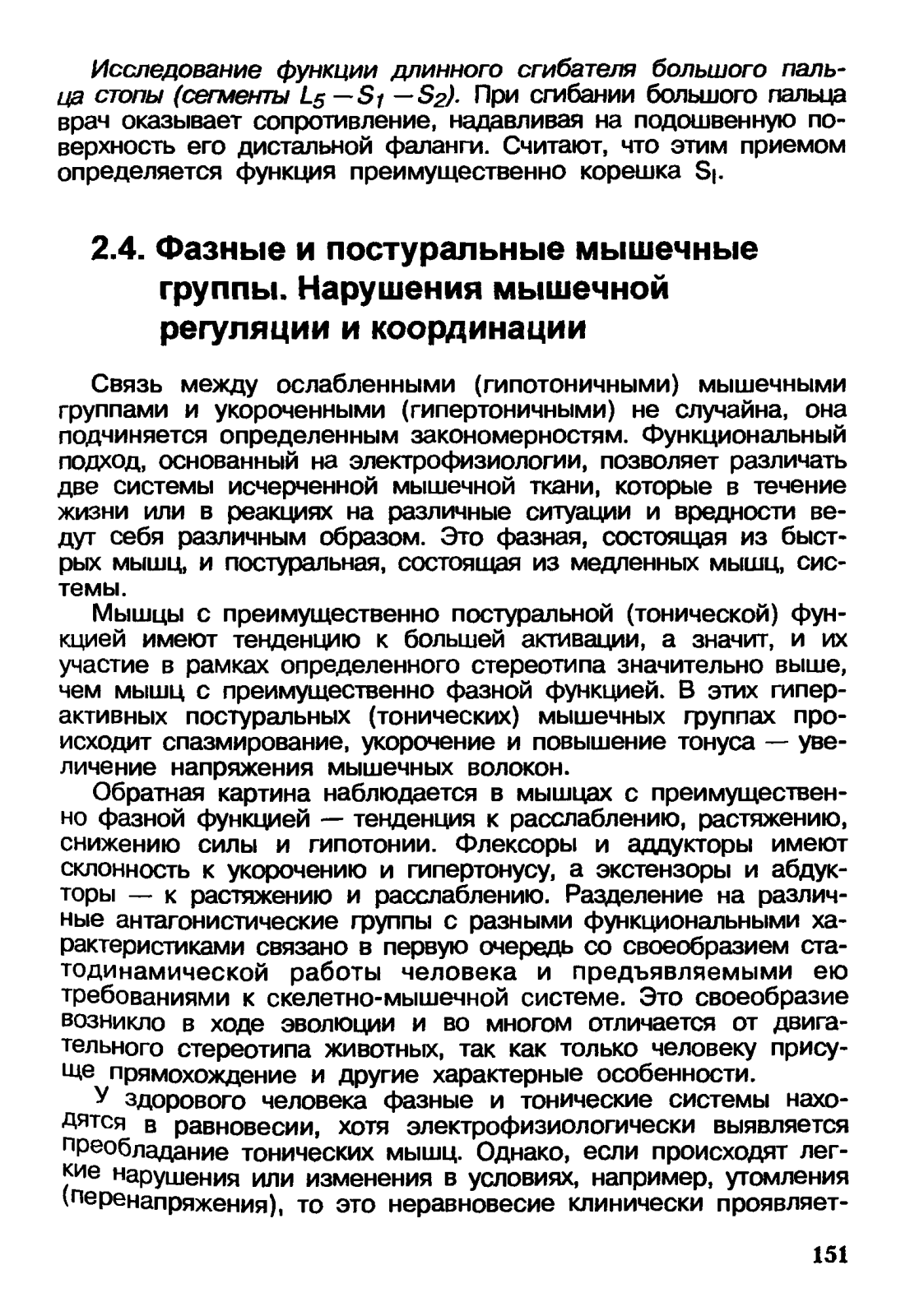 Исследование функции длинного сгибателя большого пальца стопы (сегменты $L_5 - S_1 - S_2$). При сгибании большого пальца врач оказывает сопротивление, надавливая на подошвенную поверхность его дистальной фаланги. Считают, что этим приемом определяется функция преимущественно корешка $S_I$.

2.4. Фазные и постуральные мышечные группы. Нарушения мышечной регуляции и координации

Связь между ослабленными (гипотоничными) мышечными группами и укороченными (гипертоничными) не случайна, она подчиняется определенным закономерностям. Функциональный подход, основанный на электрофизиологии, позволяет различать две системы исчерченной мышечной ткани, которые в течение жизни или в реакциях на различные ситуации и вредности ведут себя различным образом. Это фазная, состоящая из быстрых мышц, и постуральная, состоящая из медленных мышц, системы.

Мышцы с преимущественно постуральной (тонической) функцией имеют тенденцию к большей активации, а значит, и их участие в рамках определенного стереотипа значительно выше, чем мышц с преимущественно фазной функцией. В этих гиперактивных постуральных (тонических) мышечных группах происходит спазмирование, укорочение и повышение тонуса — увеличение напряжения мышечных волокон.

Обратная картина наблюдается в мышцах с преимущественно фазной функцией — тенденция к расслаблению, растяжению, снижению силы и гипотонии. Флексоры и аддукторы имеют склонность к укорочению и гипертонусу, а экстензоры и абдукторы — к растяжению и расслаблению. Разделение на различные антагонистические группы с разными функциональными характеристиками связано в первую очередь со своеобразием статодинамической работы человека и предъявляемыми ею требованиями к скелетно-мышечной системе. Это своеобразие возникло в ходе эволюции и во многом отличается от двигательного стереотипа животных, так как только человеку присуще прямохождение и другие характерные особенности.

У здорового человека фазные и тонические системы находятся в равновесии, хотя электрофизиологически выявляется преобладание тонических мышц. Однако, если происходят легкие нарушения или изменения в условиях, например, утомления (перенапряжения), то это неравновесие клинически проявляет-

151